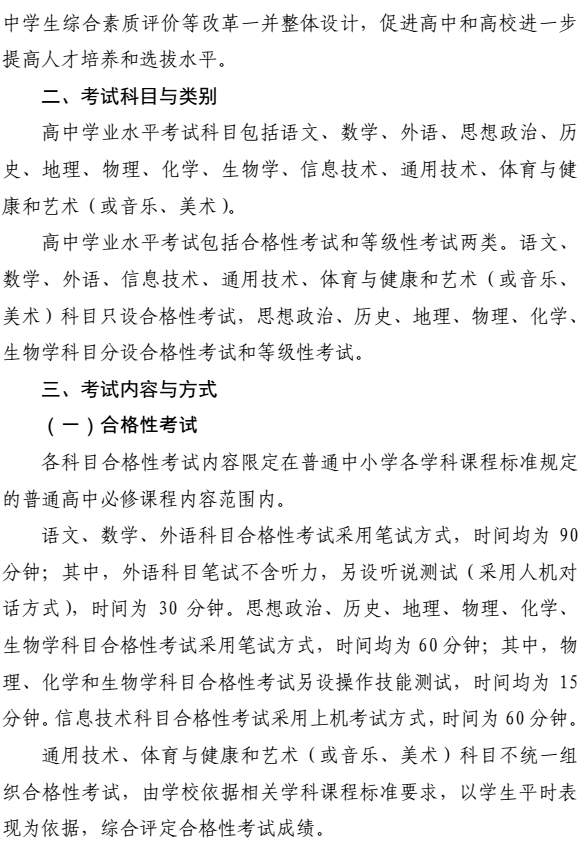 中学生综合素质评价等改革一并整体设计，促进高中和高校进一步提高人才培养和选拔水平。

二、考试科目与类别

高中学业水平考试科目包括语文、数学、外语、思想政治、历史、地理、物理、化学、生物学、信息技术、通用技术、体育与健康和艺术（或音乐、美术）。

高中学业水平考试包括合格性考试和等级性考试两类。语文、数学、外语、信息技术、通用技术、体育与健康和艺术（或音乐、美术）科目只设合格性考试，思想政治、历史、地理、物理、化学、生物学科目分设合格性考试和等级性考试。

三、考试内容与方式

（一）合格性考试

各科目合格性考试内容限定在普通中小学各学科课程标准规定的普通高中必修课程内容范围内。

语文、数学、外语科目合格性考试采用笔试方式，时间均为 90 分钟；其中，外语科目笔试不含听力，另设听说测试（采用人机对话方式），时间为 30 分钟。思想政治、历史、地理、物理、化学、生物学科目合格性考试采用笔试方式，时间均为 60 分钟；其中，物理、化学和生物学科目合格性考试另设操作技能测试，时间均为 15 分钟。信息技术科目合格性考试采用上机考试方式，时间为 60 分钟。

通用技术、体育与健康和艺术（或音乐、美术）科目不统一组织合格性考试，由学校依据相关学科课程标准要求，以学生平时表现为依据，综合评定合格性考试成绩。